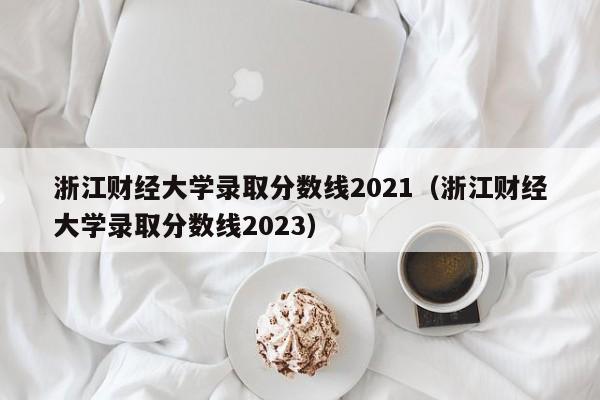 浙江财经大学录取分数线2021（浙江财经大学录取分数线2023）